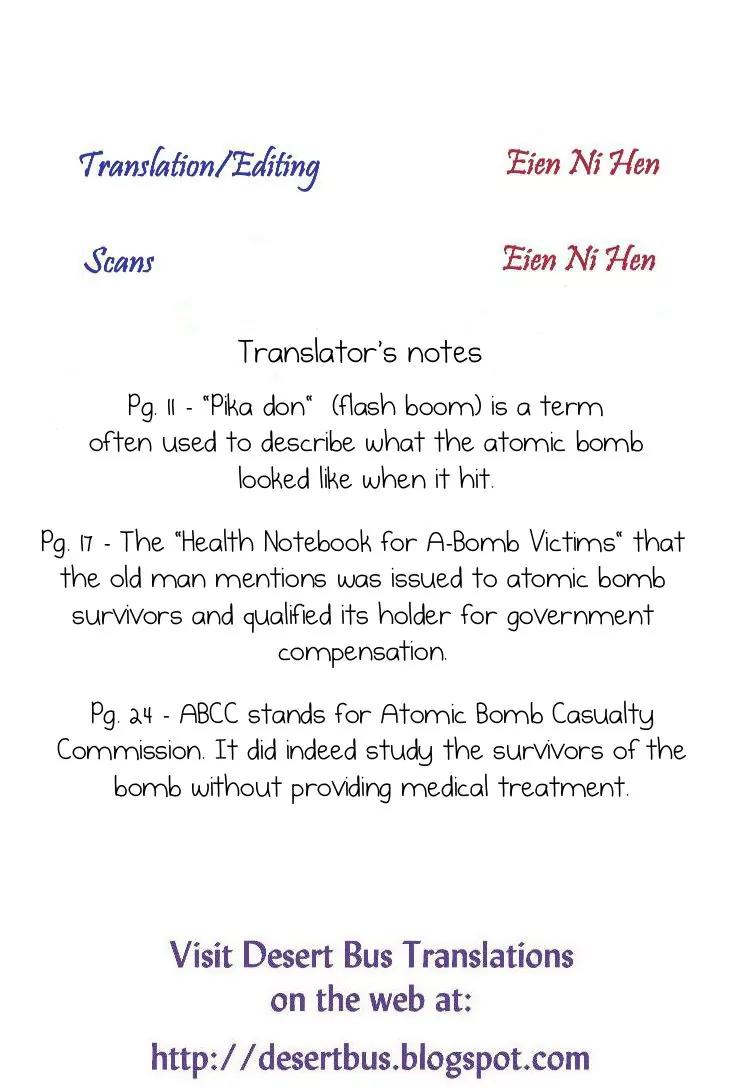 Translation/Editing Eien Ni Hen

Scans Eien Ni Hen

Translator's notes

Pg. 11 - "Pika don" (flash boom) is a term often used to describe what the atomic bomb looked like when it hit.

Pg. 17 - The "Health Notebook for A-Bomb Victims" that the old man mentions was issued to atomic bomb survivors and qualified its holder for government compensation.

Pg. 24 - ABCC stands for Atomic Bomb Casualty Commission. It did indeed study the survivors of the bomb without providing medical treatment.

Visit Desert Bus Translations on the web at:

http://desertbus.blogspot.com